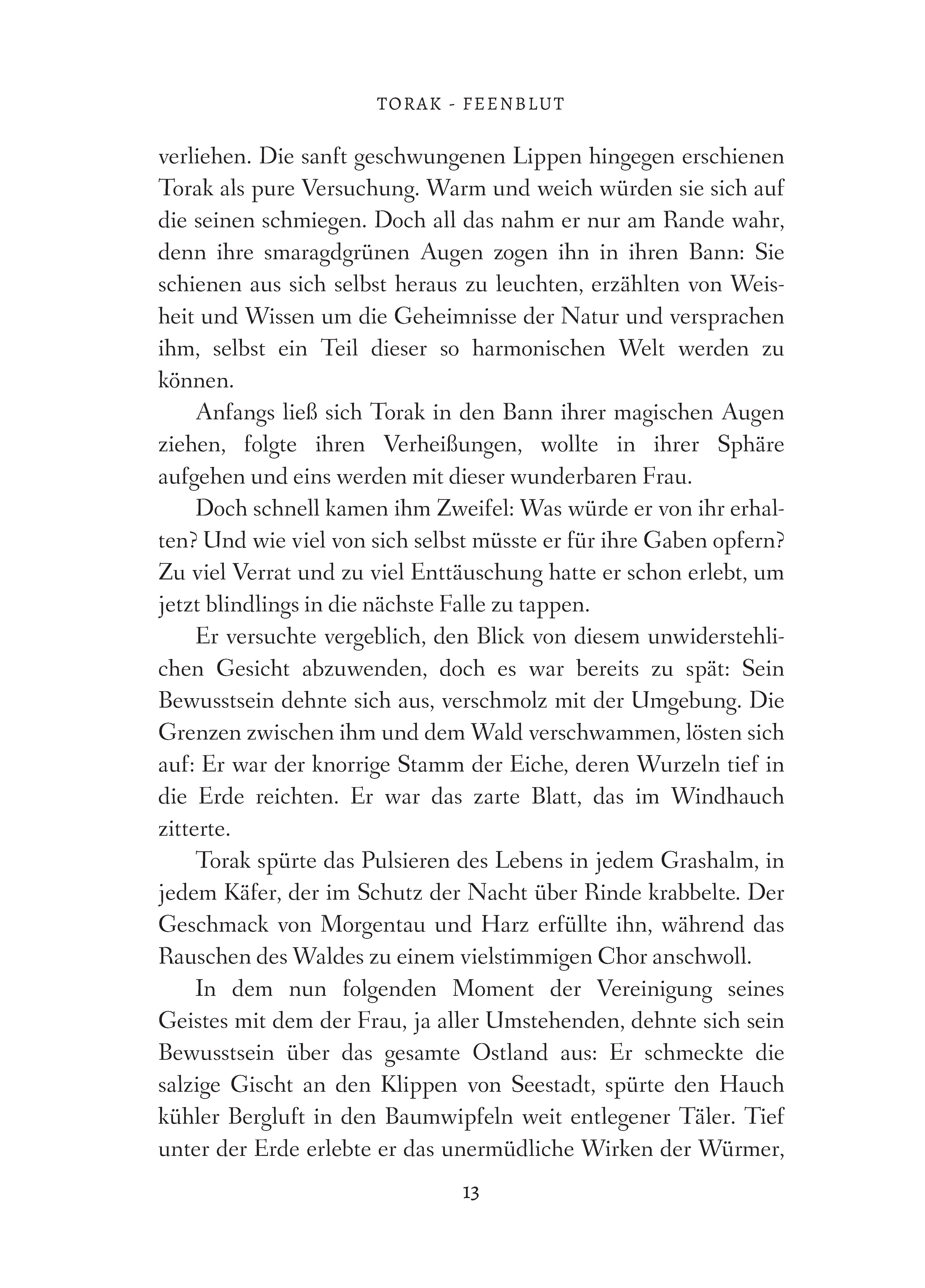 TORAK - FEENBLUT

verliehen. Die sanft geschwungenen Lippen hingegen erschienen Torak als pure Versuchung. Warm und weich würden sie sich auf die seinen schmiegen. Doch all das nahm er nur am Rande wahr, denn ihre smaragdgrünen Augen zogen ihn in ihren Bann: Sie schienen aus sich selbst heraus zu leuchten, erzählten von Weisheit und Wissen um die Geheimnisse der Natur und versprachen ihm, selbst ein Teil dieser so harmonischen Welt werden zu können.

Anfangs ließ sich Torak in den Bann ihrer magischen Augen ziehen, folgte ihren Verheißungen, wollte in ihrer Sphäre aufgehen und eins werden mit dieser wunderbaren Frau.

Doch schnell kamen ihm Zweifel: Was würde er von ihr erhalten? Und wie viel von sich selbst müsste er für ihre Gaben opfern? Zu viel Verrat und zu viel Enttäuschung hatte er schon erlebt, um jetzt blindlings in die nächste Falle zu tappen.

Er versuchte vergeblich, den Blick von diesem unwiderstehlichen Gesicht abzuwenden, doch es war bereits zu spät: Sein Bewusstsein dehnte sich aus, verschmolz mit der Umgebung. Die Grenzen zwischen ihm und dem Wald verschwammen, lösten sich auf: Er war der knorrige Stamm der Eiche, deren Wurzeln tief in die Erde reichten. Er war das zarte Blatt, das im Windhauch zitterte.

Torak spürte das Pulsieren des Lebens in jedem Grashalm, in jedem Käfer, der im Schutz der Nacht über Rinde krabbelte. Der Geschmack von Morgentau und Harz erfüllte ihn, während das Rauschen des Waldes zu einem vielstimmigen Chor anschwoll.

In dem nun folgenden Moment der Vereinigung seines Geistes mit dem der Frau, ja aller Umstehenden, dehnte sich sein Bewusstsein über das gesamte Ostland aus: Er schmeckte die salzige Gischt an den Klippen von Seestadt, spürte den Hauch kühler Bergluft in den Baumwipfeln weit entlegener Täler. Tief unter der Erde erlebte er das unermüdliche Wirken der Würmer,

13